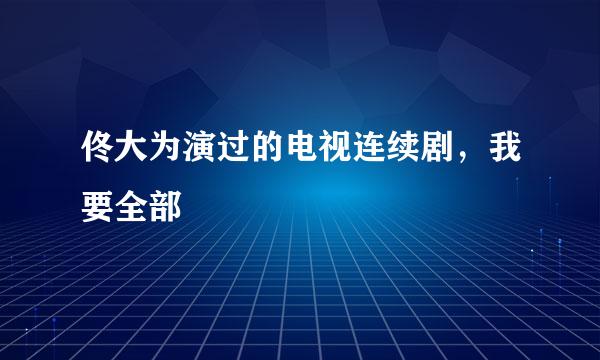 佟大为演过的电视连续剧，我要全部